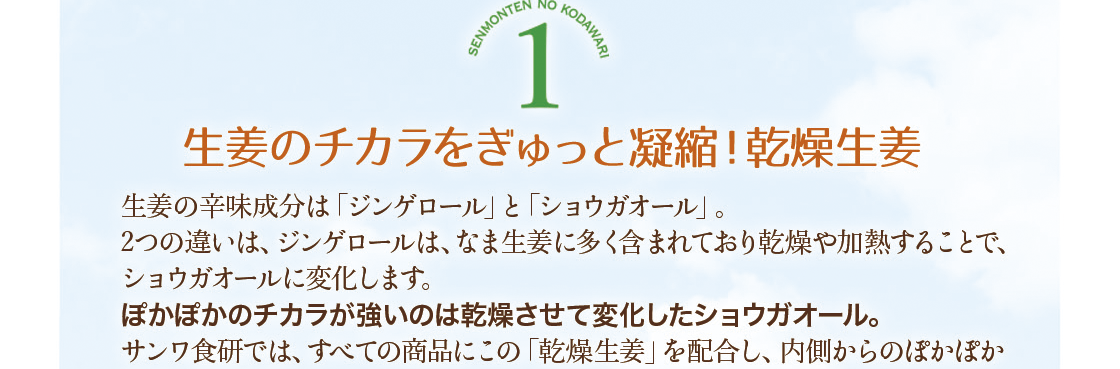 SENMONTEN NO KODAWARI
1

生姜のチカラをぎゅっと凝縮！乾燥生姜

生姜の辛味成分は「ジンゲロール」と「ショウガオール」。
2つの違いは、ジンゲロールは、なま生姜に多く含まれており乾燥や加熱することで、ショウガオールに変化します。
ぽかぽかのチカラが強いのは乾燥させて変化したショウガオール。
サンワ食研では、すべての商品にこの「乾燥生姜」を配合し、内側からのぽかぽか